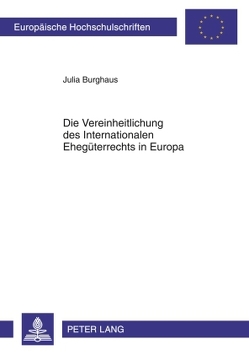 Europäische Hochschulschriften

Julia Burghaus

Die Vereinheitlichung des Internationalen Ehegüterrechts in Europa

PETER LANG